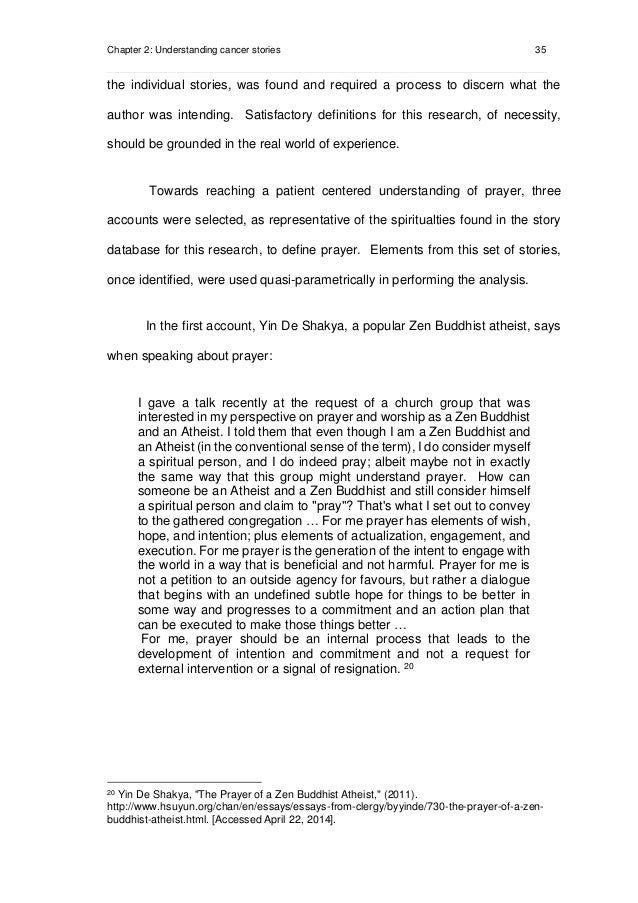 Chapter 2: Understanding cancer stories 35

the individual stories, was found and required a process to discern what the author was intending. Satisfactory definitions for this research, of necessity, should be grounded in the real world of experience.

Towards reaching a patient centered understanding of prayer, three accounts were selected, as representative of the spiritualties found in the story database for this research, to define prayer. Elements from this set of stories, once identified, were used quasi-parametrically in performing the analysis.

In the first account, Yin De Shakya, a popular Zen Buddhist atheist, says when speaking about prayer:

I gave a talk recently at the request of a church group that was interested in my perspective on prayer and worship as a Zen Buddhist and an Atheist. I told them that even though I am a Zen Buddhist and an Atheist (in the conventional sense of the term), I do consider myself a spiritual person, and I do indeed pray; albeit maybe not in exactly the same way that this group might understand prayer. How can someone be an Atheist and a Zen Buddhist and still consider himself a spiritual person and claim to "pray"? That's what I set out to convey to the gathered congregation … For me prayer has elements of wish, hope, and intention; plus elements of actualization, engagement, and execution. For me prayer is the generation of the intent to engage with the world in a way that is beneficial and not harmful. Prayer for me is not a petition to an outside agency for favours, but rather a dialogue that begins with an undefined subtle hope for things to be better in some way and progresses to a commitment and an action plan that can be executed to make those things better …
For me, prayer should be an internal process that leads to the development of intention and commitment and not a request for external intervention or a signal of resignation. $^{20}$

$^{20}$ Yin De Shakya, "The Prayer of a Zen Buddhist Atheist," (2011). http://www.hsuyun.org/chan/en/essays/essays-from-clergy/byyinde/730-the-prayer-of-a-zen-buddhist-atheist.html. [Accessed April 22, 2014].